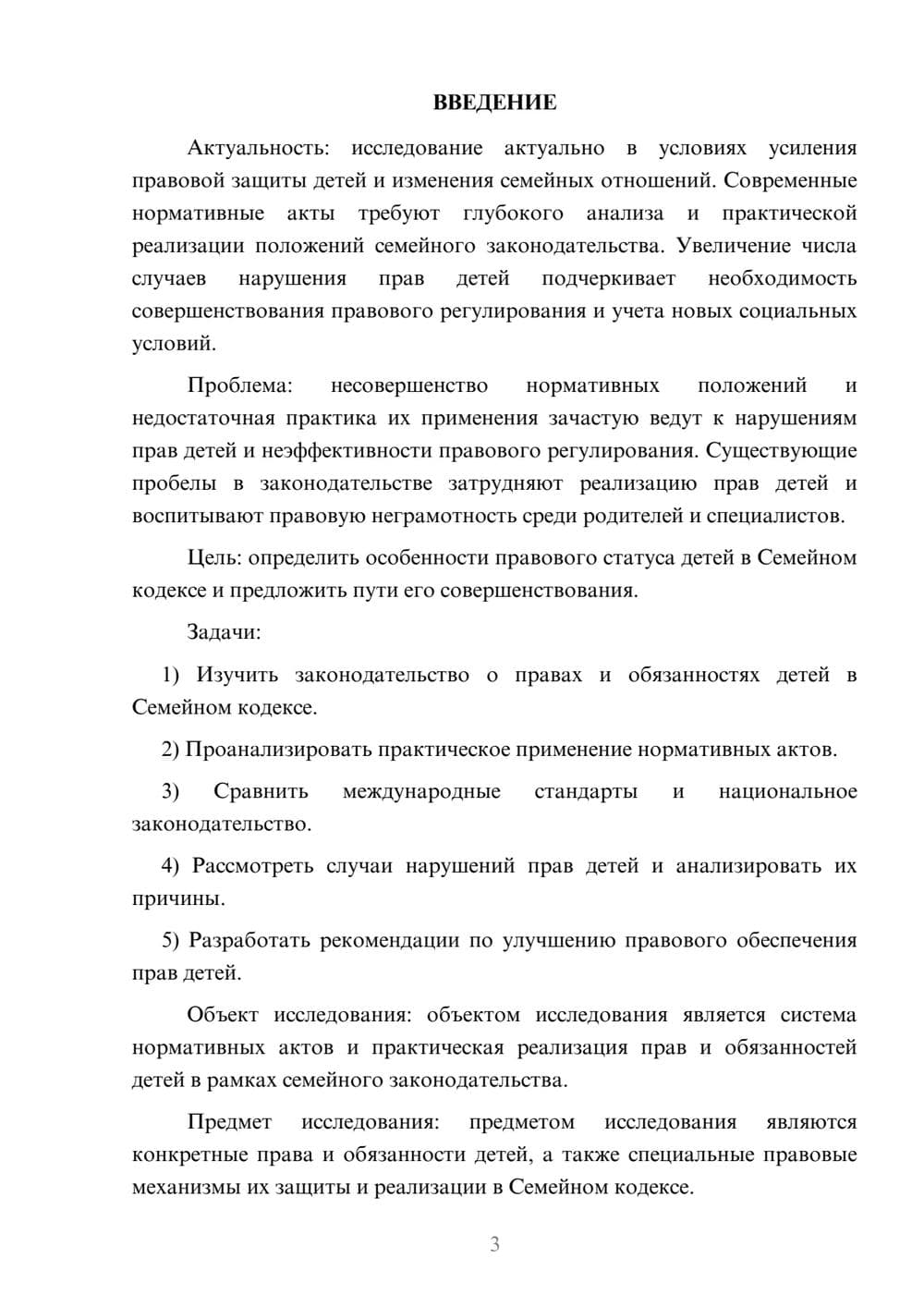 ВВЕДЕНИЕ

Актуальность: исследование актуально в условиях усиления правовой защиты детей и изменения семейных отношений. Современные нормативные акты требуют глубокого анализа и практической реализации положений семейного законодательства. Увеличение числа случаев нарушения прав детей подчеркивает необходимость совершенствования правового регулирования и учета новых социальных условий.

Проблема: несовершенство нормативных положений и недостаточная практика их применения зачастую ведут к нарушениям прав детей и неэффективности правового регулирования. Существующие пробелы в законодательстве затрудняют реализацию прав детей и воспитывают правовую неграмотность среди родителей и специалистов.

Цель: определить особенности правового статуса детей в Семейном кодексе и предложить пути его совершенствования.

Задачи:

1) Изучить законодательство о правах и обязанностях детей в Семейном кодексе.

2) Проанализировать практическое применение нормативных актов.

3) Сравнить международные стандарты и национальное законодательство.

4) Рассмотреть случаи нарушений прав детей и анализировать их причины.

5) Разработать рекомендации по улучшению правового обеспечения прав детей.

Объект исследования: объектом исследования является система нормативных актов и практическая реализация прав и обязанностей детей в рамках семейного законодательства.

Предмет исследования: предметом исследования являются конкретные права и обязанности детей, а также специальные правовые механизмы их защиты и реализации в Семейном кодексе.

3